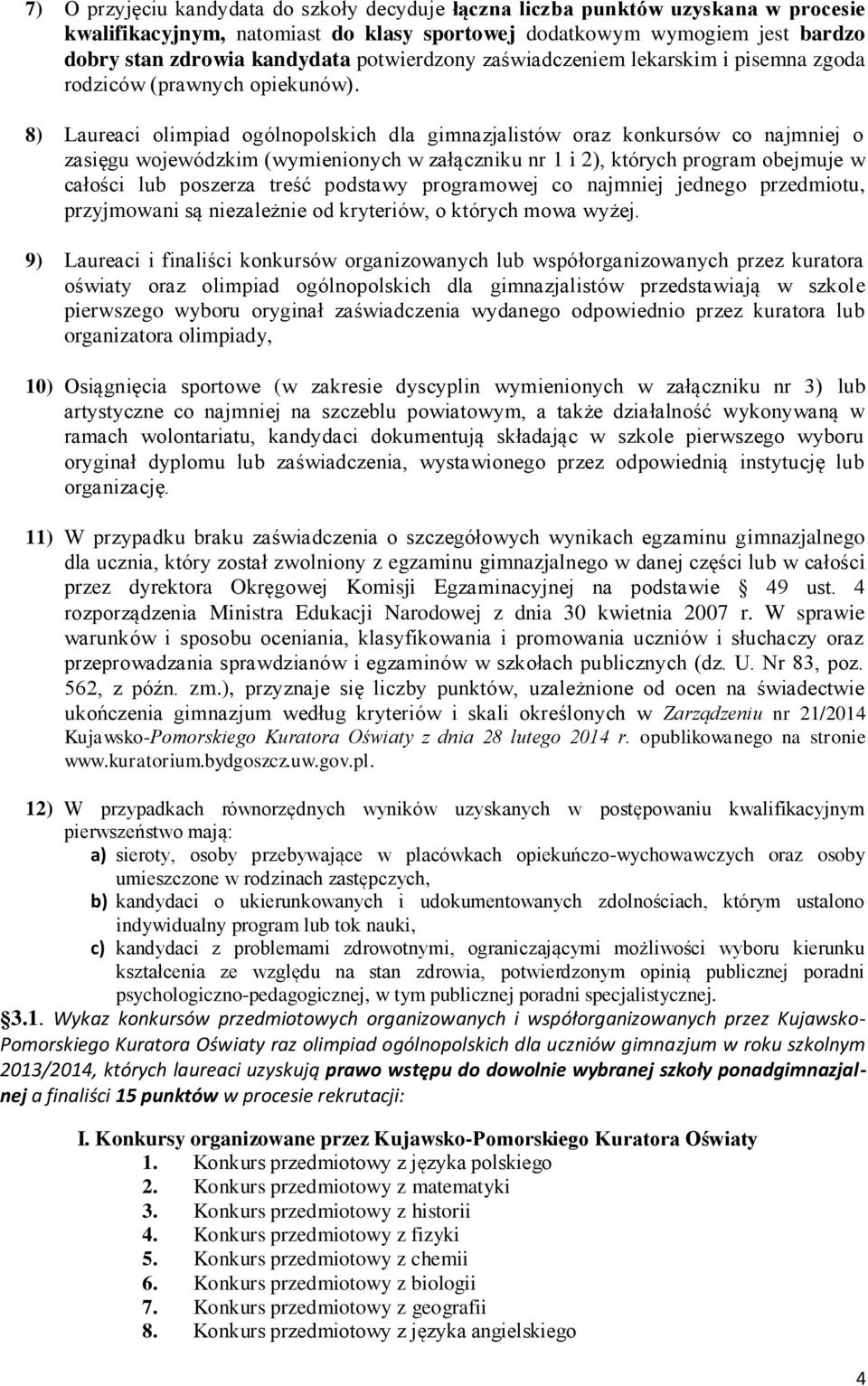 7) O przyjęciu kandydata do szkoły decyduje łączna liczba punktów uzyskana w procesie kwalifikacyjnym, natomiast do klasy sportowej dodatkowym wymogiem jest bardzo dobry stan zdrowia kandydata potwierdzony zaświadczeniem lekarskim i pisemna zgoda rodziców (prawnych opiekunów).

8) Laureaci olimpiad ogólnopolskich dla gimnazjalistów oraz konkursów co najmniej o zasięgu wojewódzkim (wymienionych w załączniku nr 1 i 2), których program obejmuje w całości lub poszerza treść podstawy programowej co najmniej jednego przedmiotu, przyjmowani są niezależnie od kryteriów, o których mowa wyżej.

9) Laureaci i finaliści konkursów organizowanych lub współorganizowanych przez kuratora oświaty oraz olimpiad ogólnopolskich dla gimnazjalistów przedstawiają w szkole pierwszego wyboru oryginał zaświadczenia wydanego odpowiednio przez kuratora lub organizatora olimpiady,

10) Osiągnięcia sportowe (w zakresie dyscyplin wymienionych w załączniku nr 3) lub artystyczne co najmniej na szczeblu powiatowym, a także działalność wykonywaną w ramach wolontariatu, kandydaci dokumentują składając w szkole pierwszego wyboru oryginał dyplomu lub zaświadczenia, wystawionego przez odpowiednią instytucję lub organizację.

11) W przypadku braku zaświadczenia o szczegółowych wynikach egzaminu gimnazjalnego dla ucznia, który został zwolniony z egzaminu gimnazjalnego w danej części lub w całości przez dyrektora Okręgowej Komisji Egzaminacyjnej na podstawie § 49 ust. 4 rozporządzenia Ministra Edukacji Narodowej z dnia 30 kwietnia 2007 r. W sprawie warunków i sposobu oceniania, klasyfikowania i promowania uczniów i słuchaczy oraz przeprowadzania sprawdzianów i egzaminów w szkołach publicznych (dz. U. Nr 83, poz. 562, z późn. zm.), przyznaje się liczby punktów, uzależnione od ocen na świadectwie ukończenia gimnazjum według kryteriów i skali określonych w Zarządzeniu nr 21/2014 Kujawsko-Pomorskiego Kuratora Oświaty z dnia 28 lutego 2014 r. opublikowanego na stronie www.kuratorium.bydgoszcz.uw.gov.pl.

12) W przypadkach równorzędnych wyników uzyskanych w postępowaniu kwalifikacyjnym pierwszeństwo mają:
a) sieroty, osoby przebywające w placówkach opiekuńczo-wychowawczych oraz osoby umieszczone w rodzinach zastępczych,
b) kandydaci o ukierunkowanych i udokumentowanych zdolnościach, którym ustalono indywidualny program lub tok nauki,
c) kandydaci z problemami zdrowotnymi, ograniczającymi możliwości wyboru kierunku kształcenia ze względu na stan zdrowia, potwierdzonym opinią publicznej poradni psychologiczno-pedagogicznej, w tym publicznej poradni specjalistycznej.

3.1. Wykaz konkursów przedmiotowych organizowanych i współorganizowanych przez Kujawsko-Pomorskiego Kuratora Oświaty raz olimpiad ogólnopolskich dla uczniów gimnazjum w roku szkolnym 2013/2014, których laureaci uzyskują prawo wstępu do dowolnie wybranej szkoły ponadgimnazjalnej a finaliści 15 punktów w procesie rekrutacji:

I. Konkursy organizowane przez Kujawsko-Pomorskiego Kuratora Oświaty
1. Konkurs przedmiotowy z języka polskiego
2. Konkurs przedmiotowy z matematyki
3. Konkurs przedmiotowy z historii
4. Konkurs przedmiotowy z fizyki
5. Konkurs przedmiotowy z chemii
6. Konkurs przedmiotowy z biologii
7. Konkurs przedmiotowy z geografii
8. Konkurs przedmiotowy z języka angielskiego

4